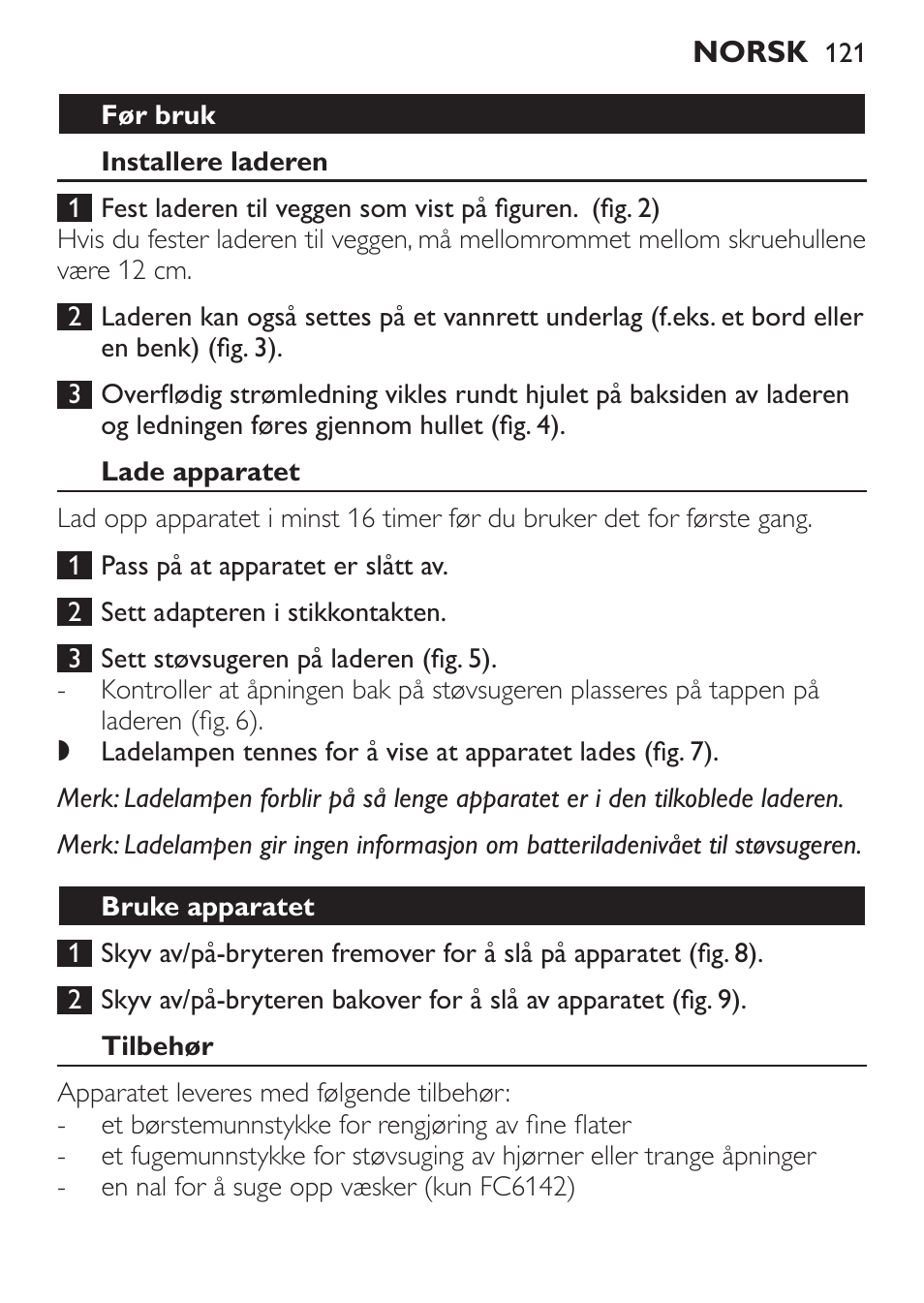 NORSK 121

Før bruk

Installere laderen

1 Fest laderen til veggen som vist på figuren. (fig. 2)
Hvis du fester laderen til veggen, må mellomrommet mellom skruehullene være 12 cm.

2 Laderen kan også settes på et vannrett underlag (f.eks. et bord eller en benk) (fig. 3).

3 Overflødig strømledning vikles rundt hjulet på baksiden av laderen og ledningen føres gjennom hullet (fig. 4).

Lade apparatet

Lad opp apparatet i minst 16 timer før du bruker det for første gang.

1 Pass på at apparatet er slått av.

2 Sett adapteren i stikkontakten.

3 Sett støvsugeren på laderen (fig. 5).
- Kontroller at åpningen bak på støvsugeren plasseres på tappen på laderen (fig. 6).
◗ Ladelampen tennes for å vise at apparatet lades (fig. 7).

Merk: Ladelampen forblir på så lenge apparatet er i den tilkoblede laderen.

Merk: Ladelampen gir ingen informasjon om batteriladenivået til støvsugeren.

Bruke apparatet

1 Skyv av/på-bryteren fremover for å slå på apparatet (fig. 8).

2 Skyv av/på-bryteren bakover for å slå av apparatet (fig. 9).

Tilbehør

Apparatet leveres med følgende tilbehør:
- et børstemunnstykke for rengjøring av fine flater
- et fugemunnstykke for støvsuging av hjørner eller trange åpninger
- en nal for å suge opp væsker (kun FC6142)